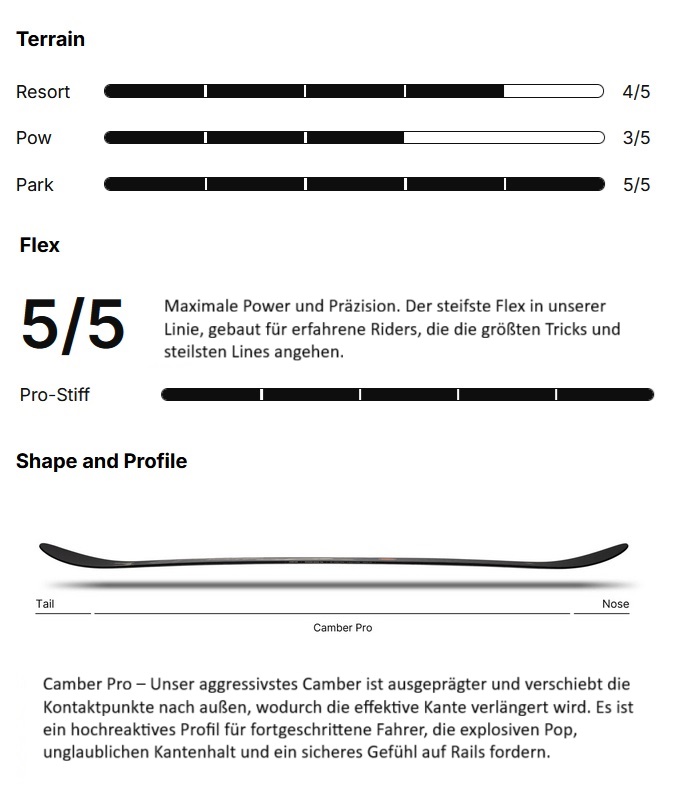 Terrain

Resort 4/5

Pow 3/5

Park 5/5

Flex

5/5

Maximale Power und Präzision. Der steifste Flex in unserer Linie, gebaut für erfahrene Riders, die die größten Tricks und steilsten Lines angehen.

Pro-Stiff

Shape and Profile

Tail

Nose

Camber Pro

Camber Pro – Unser aggressivstes Camber ist ausgeprägter und verschiebt die Kontaktpunkte nach außen, wodurch die effektive Kante verlängert wird. Es ist ein hochreaktives Profil für fortgeschrittene Fahrer, die explosiven Pop, unglaublichen Kantenhalt und ein sicheres Gefühl auf Rails fordern.